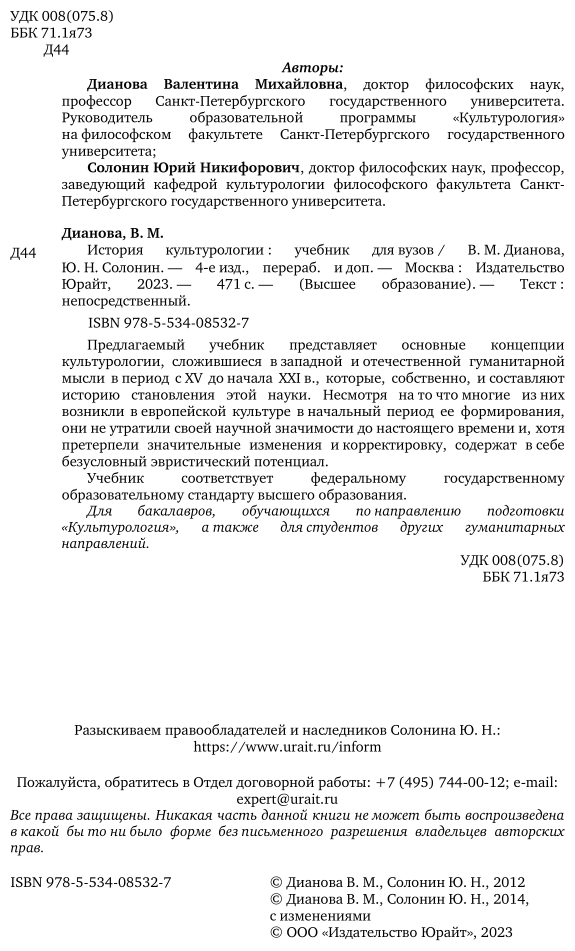 УДК 008(075.8)
ББК 71.1я73
Д44

Авторы:

Дианова Валентина Михайловна, доктор философских наук, профессор Санкт-Петербургского государственного университета. Руководитель образовательной программы «Культурология» на философском факультете Санкт-Петербургского государственного университета;

Солонин Юрий Никифорович, доктор философских наук, профессор, заведующий кафедрой культурологии философского факультета Санкт-Петербургского государственного университета.

Дианова, В. М.

Д44 История культурологии : учебник для вузов / В. М. Дианова, Ю. Н. Солонин. — 4-е изд., перераб. и доп. — Москва : Издательство Юрайт, 2023. — 471 с. — (Высшее образование). — Текст : непосредственный.

ISBN 978-5-534-08532-7

Предлагаемый учебник представляет основные концепции культурологии, сложившиеся в западной и отечественной гуманитарной мысли в период с XV до начала XXI в., которые, собственно, и составляют историю становления этой науки. Несмотря на то что многие из них возникли в европейской культуре в начальный период ее формирования, они не утратили своей научной значимости до настоящего времени и, хотя претерпели значительные изменения и корректировку, содержат в себе безусловный эвристический потенциал.

Учебник соответствует федеральному государственному образовательному стандарту высшего образования.

Для бакалавров, обучающихся по направлению подготовки «Культурология», а также для студентов других гуманитарных направлений.

УДК 008(075.8)
ББК 71.1я73

Разыскиваем правообладателей и наследников Солонина Ю. Н.: https://www.urait.ru/inform

Пожалуйста, обратитесь в Отдел договорной работы: +7 (495) 744-00-12; e-mail: expert@urait.ru

Все права защищены. Никакая часть данной книги не может быть воспроизведена в какой бы то ни было форме без письменного разрешения владельцев авторских прав.

ISBN 978-5-534-08532-7

© Дианова В. М., Солонин Ю. Н., 2012
© Дианова В. М., Солонин Ю. Н., 2014, с изменениями
© ООО «Издательство Юрайт», 2023